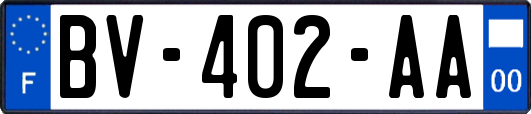 F
BV-402-AA
00